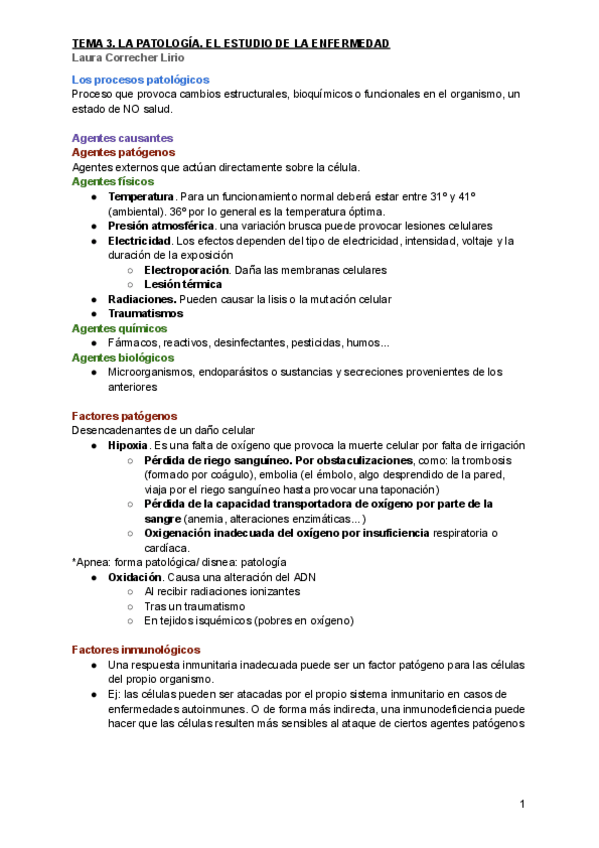 TEMA 3. LA PATOLOGÍA. EL ESTUDIO DE LA ENFERMEDAD
Laura Correcher Lirio

Los procesos patológicos
Proceso que provoca cambios estructurales, bioquímicos o funcionales en el organismo, un estado de NO salud.

Agentes causantes
Agentes patógenos
Agentes externos que actúan directamente sobre la célula.
Agentes físicos
● Temperatura. Para un funcionamiento normal deberá estar entre 31º y 41º (ambiental). 36º por lo general es la temperatura óptima.
● Presión atmosférica. una variación brusca puede provocar lesiones celulares
● Electricidad. Los efectos dependen del tipo de electricidad, intensidad, voltaje y la duración de la exposición
○ Electroporación. Daña las membranas celulares
○ Lesión térmica
● Radiaciones. Pueden causar la lisis o la mutación celular
● Traumatismos
Agentes químicos
● Fármacos, reactivos, desinfectantes, pesticidas, humos...
Agentes biológicos
● Microorganismos, endoparásitos o sustancias y secreciones provenientes de los anteriores

Factores patógenos
Desencadenantes de un daño celular
● Hipoxia. Es una falta de oxígeno que provoca la muerte celular por falta de irrigación
○ Pérdida de riego sanguíneo. Por obstaculizaciones, como: la trombosis (formado por coágulo), embolia (el émbolo, algo desprendido de la pared, viaja por el riego sanguíneo hasta provocar una taponación)
○ Pérdida de la capacidad transportadora de oxígeno por parte de la sangre (anemia, alteraciones enzimáticas...)
○ Oxigenación inadecuada del oxígeno por insuficiencia respiratoria o cardíaca.
*Apnea: forma patológica/ disnea: patología
● Oxidación. Causa una alteración del ADN
○ Al recibir radiaciones ionizantes
○ Tras un traumatismo
○ En tejidos isquémicos (pobres en oxígeno)

Factores inmunológicos
● Una respuesta inmunitaria inadecuada puede ser un factor patógeno para las células del propio organismo.
● Ej: las células pueden ser atacadas por el propio sistema inmunitario en casos de enfermedades autoinmunes. O de forma más indirecta, una inmunodeficiencia puede hacer que las células resulten más sensibles al ataque de ciertos agentes patógenos

1